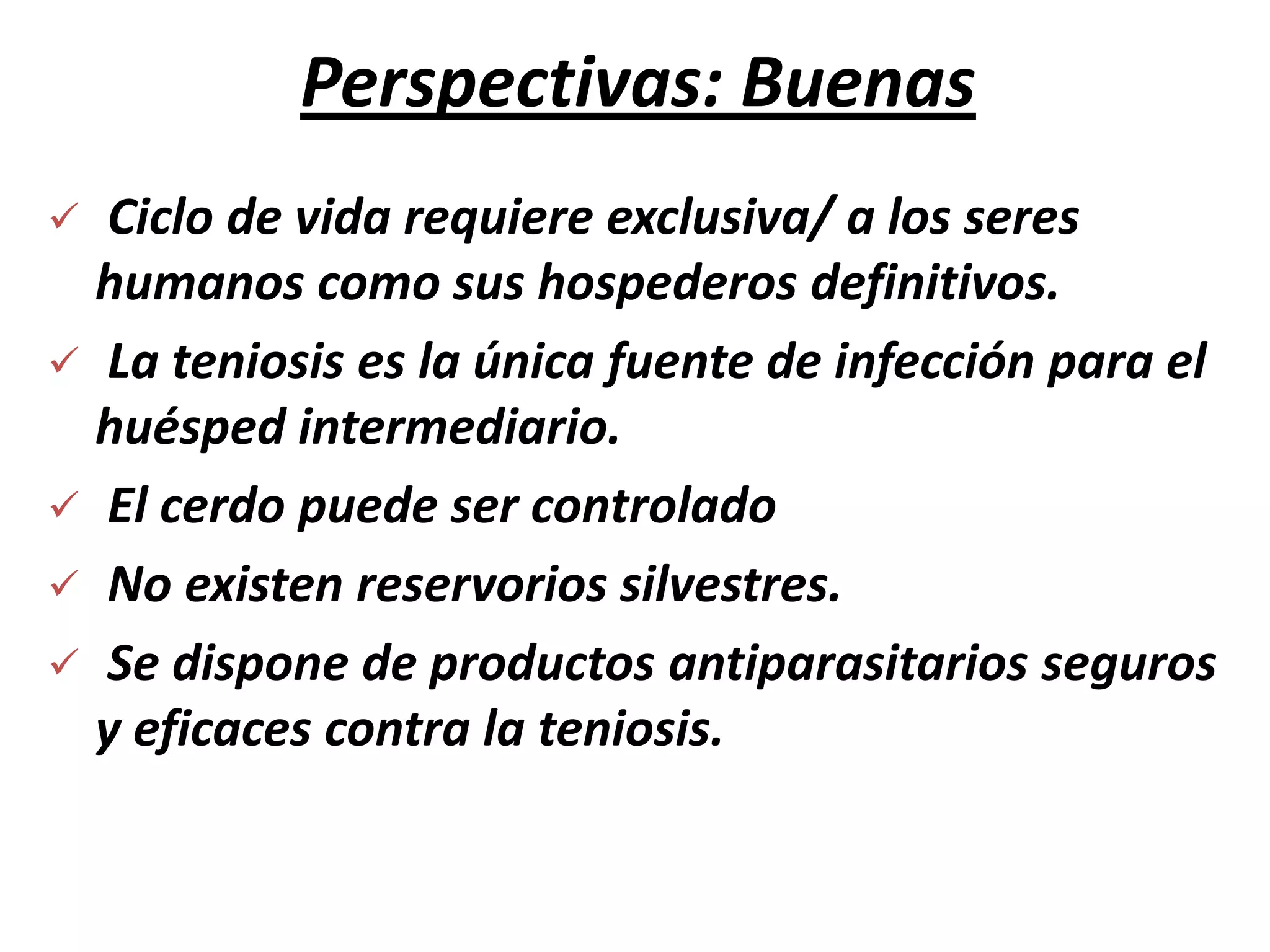 Perspectivas: Buenas

✓ Ciclo de vida requiere exclusiva/ a los seres humanos como sus hospederos definitivos.

✓ La teniosis es la única fuente de infección para el huésped intermediario.

✓ El cerdo puede ser controlado

✓ No existen reservorios silvestres.

✓ Se dispone de productos antiparasitarios seguros y eficaces contra la teniosis.